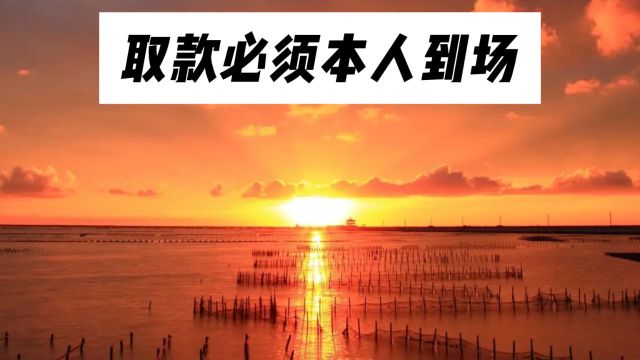 取款必须本人到场